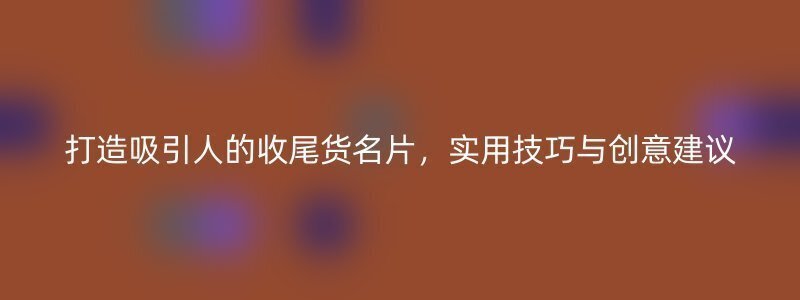 打造吸引人的收尾货名片，实用技巧与创意建议